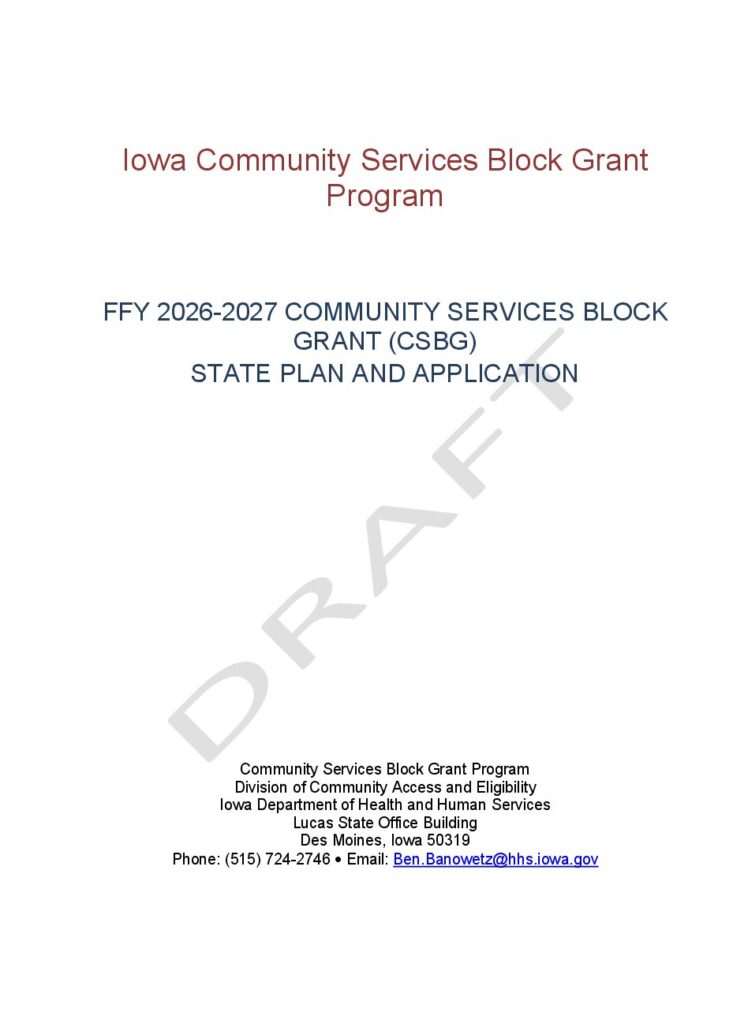 Iowa Community Services Block Grant Program

FFY 2026-2027 COMMUNITY SERVICES BLOCK GRANT (CSBG)
STATE PLAN AND APPLICATION

DRAFT

Community Services Block Grant Program
Division of Community Access and Eligibility
Iowa Department of Health and Human Services
Lucas State Office Building
Des Moines, Iowa 50319
Phone: (515) 724-2746 • Email: Ben.Banowetz@hhs.iowa.gov